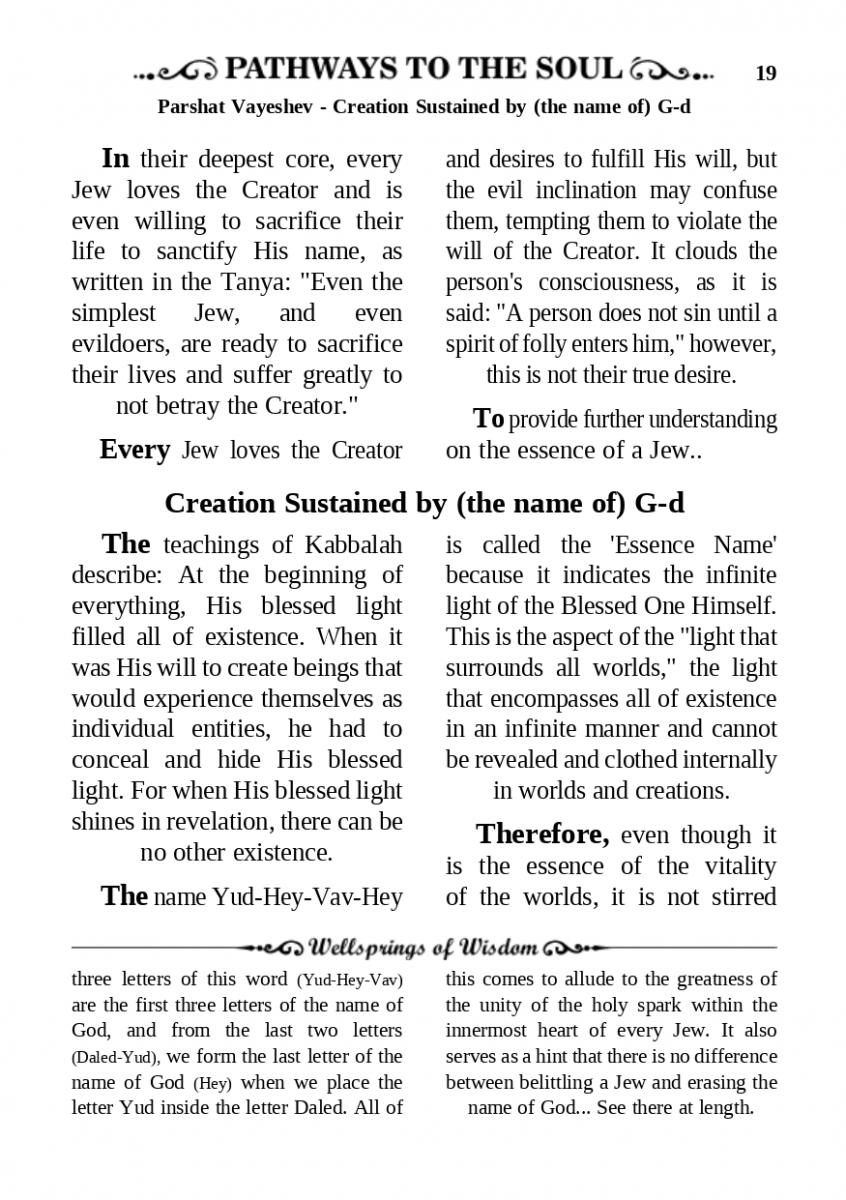 PATHWAYS TO THE SOUL 19

Parshat Vayeshev - Creation Sustained by (the name of) G-d

In their deepest core, every Jew loves the Creator and is even willing to sacrifice their life to sanctify His name, as written in the Tanya: "Even the simplest Jew, and even evildoers, are ready to sacrifice their lives and suffer greatly to not betray the Creator."

Every Jew loves the Creator and desires to fulfill His will, but the evil inclination may confuse them, tempting them to violate the will of the Creator. It clouds the person's consciousness, as it is said: "A person does not sin until a spirit of folly enters him," however, this is not their true desire.

To provide further understanding on the essence of a Jew..

Creation Sustained by (the name of) G-d

The teachings of Kabbalah describe: At the beginning of everything, His blessed light filled all of existence. When it was His will to create beings that would experience themselves as individual entities, he had to conceal and hide His blessed light. For when His blessed light shines in revelation, there can be no other existence.

The name Yud-Hey-Vav-Hey is called the 'Essence Name' because it indicates the infinite light of the Blessed One Himself. This is the aspect of the "light that surrounds all worlds," the light that encompasses all of existence in an infinite manner and cannot be revealed and clothed internally in worlds and creations.

Therefore, even though it is the essence of the vitality of the worlds, it is not stirred

Wellsprings of Wisdom

three letters of this word (Yud-Hey-Vav) are the first three letters of the name of God, and from the last two letters (Daled-Yud), we form the last letter of the name of God (Hey) when we place the letter Yud inside the letter Daled. All of this comes to allude to the greatness of the unity of the holy spark within the innermost heart of every Jew. It also serves as a hint that there is no difference between belittling a Jew and erasing the name of God... See there at length.